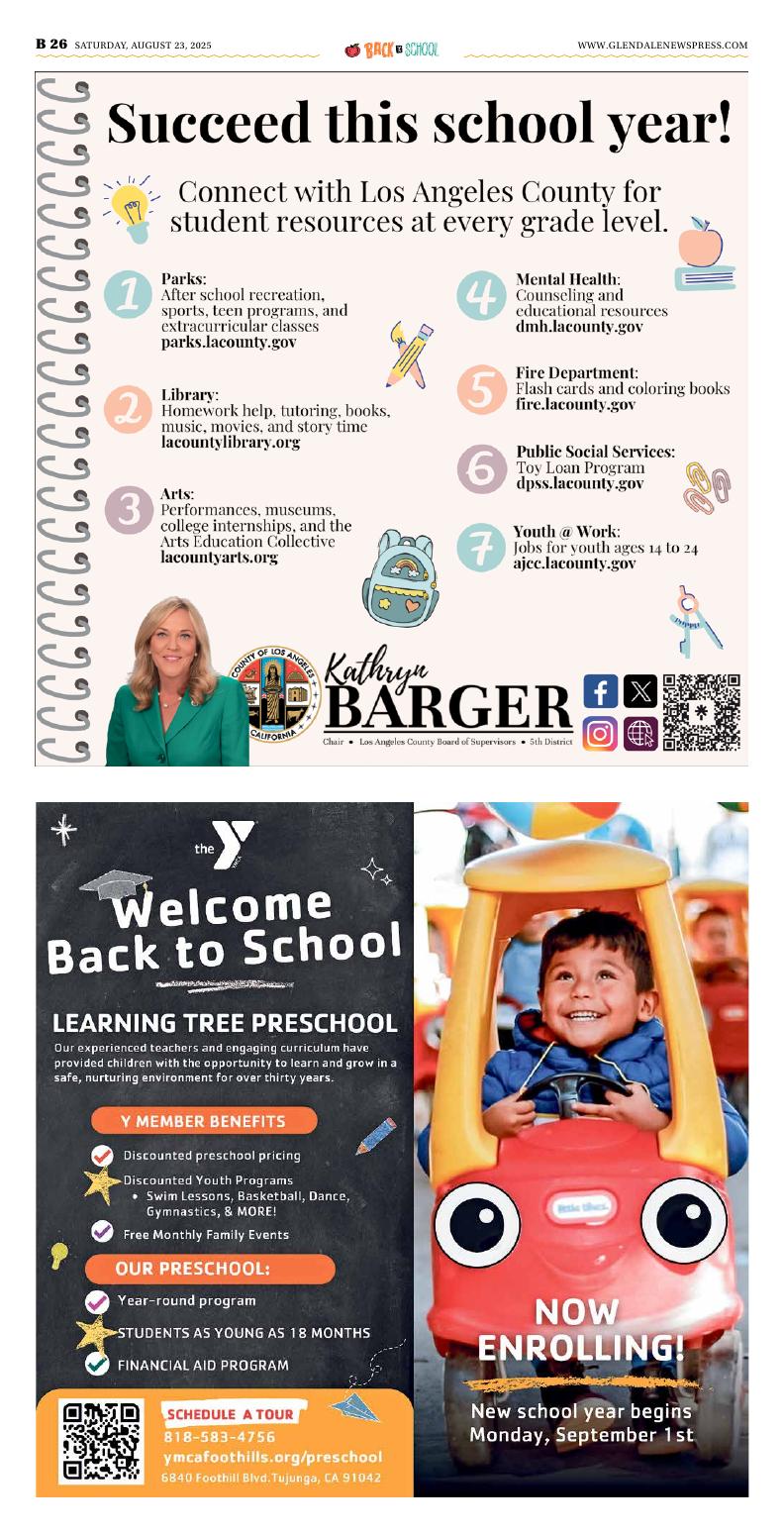 B 26 SATURDAY, AUGUST 23, 2025

BACK to SCHOOL

WWW.GLENDALENEWSPRESS.COM

Succeed this school year!

Connect with Los Angeles County for student resources at every grade level.

1 Parks: After school recreation, sports, teen programs, and extracurricular classes parks.lacounty.gov

2 Library: Homework help, tutoring, books, music, movies, and story time lacountylibrary.org

3 Arts: Performances, museums, college internships, and the Arts Education Collective lacountyarts.org

4 Mental Health: Counseling and educational resources dmh.lacounty.gov

5 Fire Department: Flash cards and coloring books fire.lacounty.gov

6 Public Social Services: Toy Loan Program dpss.lacounty.gov

7 Youth @ Work: Jobs for youth ages 14 to 24 ajcc.lacounty.gov

COUNTY OF LOS ANGELES CALIFORNIA

Kathryn BARGER

Chair • Los Angeles County Board of Supervisors • 5th District

the Y

Welcome Back to School

LEARNING TREE PRESCHOOL

Our experienced teachers and engaging curriculum have provided children with the opportunity to learn and grow in a safe, nurturing environment for over thirty years.

Y MEMBER BENEFITS

Discounted preschool pricing

Discounted Youth Programs
• Swim Lessons, Basketball, Dance, Gymnastics, & MORE!

Free Monthly Family Events

OUR PRESCHOOL:

Year-round program

STUDENTS AS YOUNG AS 18 MONTHS

FINANCIAL AID PROGRAM

SCHEDULE A TOUR
818-583-4756
ymcafoothills.org/preschool
6840 Foothill Blvd. Tujunga, CA 91042

little tikes

NOW ENROLLING!

New school year begins Monday, September 1st